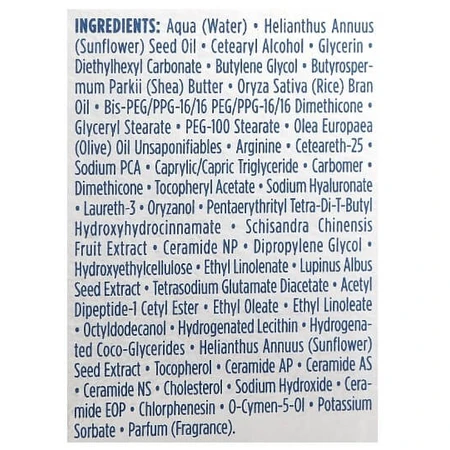 INGREDIENTS: Aqua (Water) • Helianthus Annuus (Sunflower) Seed Oil • Cetearyl Alcohol • Glycerin • Diethylhexyl Carbonate • Butylene Glycol • Butyrospermum Parkii (Shea) Butter • Oryza Sativa (Rice) Bran Oil • Bis-PEG/PPG-16/16 PEG/PPG-16/16 Dimethicone • Glyceryl Stearate • PEG-100 Stearate • Olea Europaea (Olive) Oil Unsaponifiables • Arginine • Ceteareth-25 • Sodium PCA • Caprylic/Capric Triglyceride • Carbomer • Dimethicone • Tocopheryl Acetate • Sodium Hyaluronate • Laureth-3 • Oryzanol • Pentaerythrityl Tetra-Di-T-Butyl Hydroxyhydrocinnamate • Schisandra Chinensis Fruit Extract • Ceramide NP • Dipropylene Glycol • Hydroxyethylcellulose • Ethyl Linolenate • Lupinus Albus Seed Extract • Tetrasodium Glutamate Diacetate • Acetyl Dipeptide-1 Cetyl Ester • Ethyl Oleate • Ethyl Linoleate • Octyldodecanol • Hydrogenated Lecithin • Hydrogenated Coco-Glycerides • Helianthus Annuus (Sunflower) Seed Extract • Tocopherol • Ceramide AP • Ceramide AS • Ceramide NS • Cholesterol • Sodium Hydroxide • Ceramide EOP • Chlorphenesin • O-Cymen-5-Ol • Potassium Sorbate • Parfum (Fragrance).